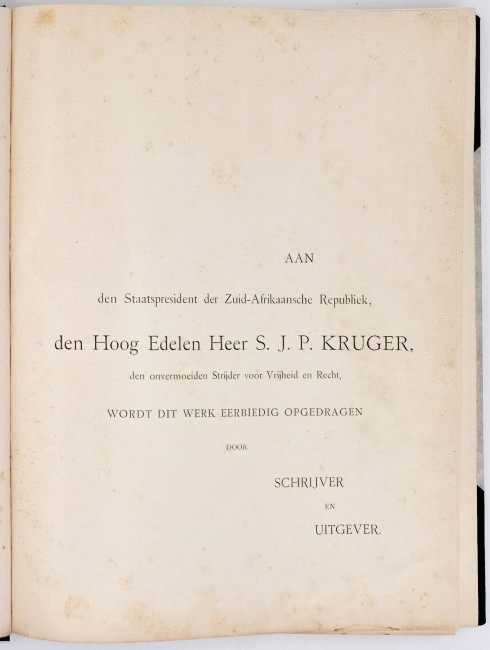 AAN

den Staatspresident der Zuid-Afrikaansche Republiek,

den Hoog Edelen Heer S. J. P. KRUGER,

den onvermoeiden Strijder voor Vrijheid en Recht,

WORDT DIT WERK EERBIEDIG OPGEDRAGEN

DOOR

SCHRIJVER

EN

UITGEVER.